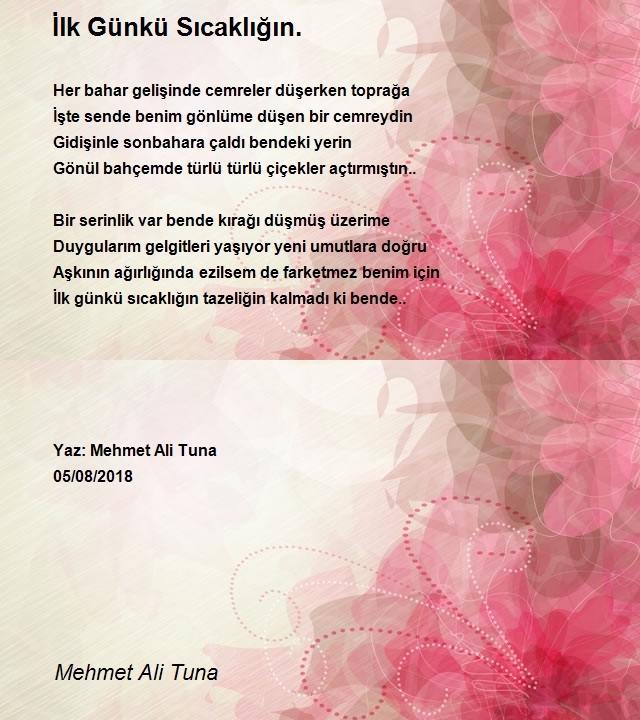 İlk Günkü Sıcaklığın.

Her bahar gelişinde cemreler düşerken toprağa
İşte sende benim gönlüme düşen bir cemreydin
Gidişinle sonbahara çaldı bendeki yerin
Gönül bahçemde türlü türlü çiçekler açtırmıştın..

Bir serinlik var bende kırağı düşmüş üzerime
Duygularım gelgitleri yaşıyor yeni umutlara doğru
Aşkının ağırlığında ezilsem de farketmez benim için
İlk günkü sıcaklığın tazeliğin kalmadı ki bende..

Yaz: Mehmet Ali Tuna
05/08/2018

Mehmet Ali Tuna